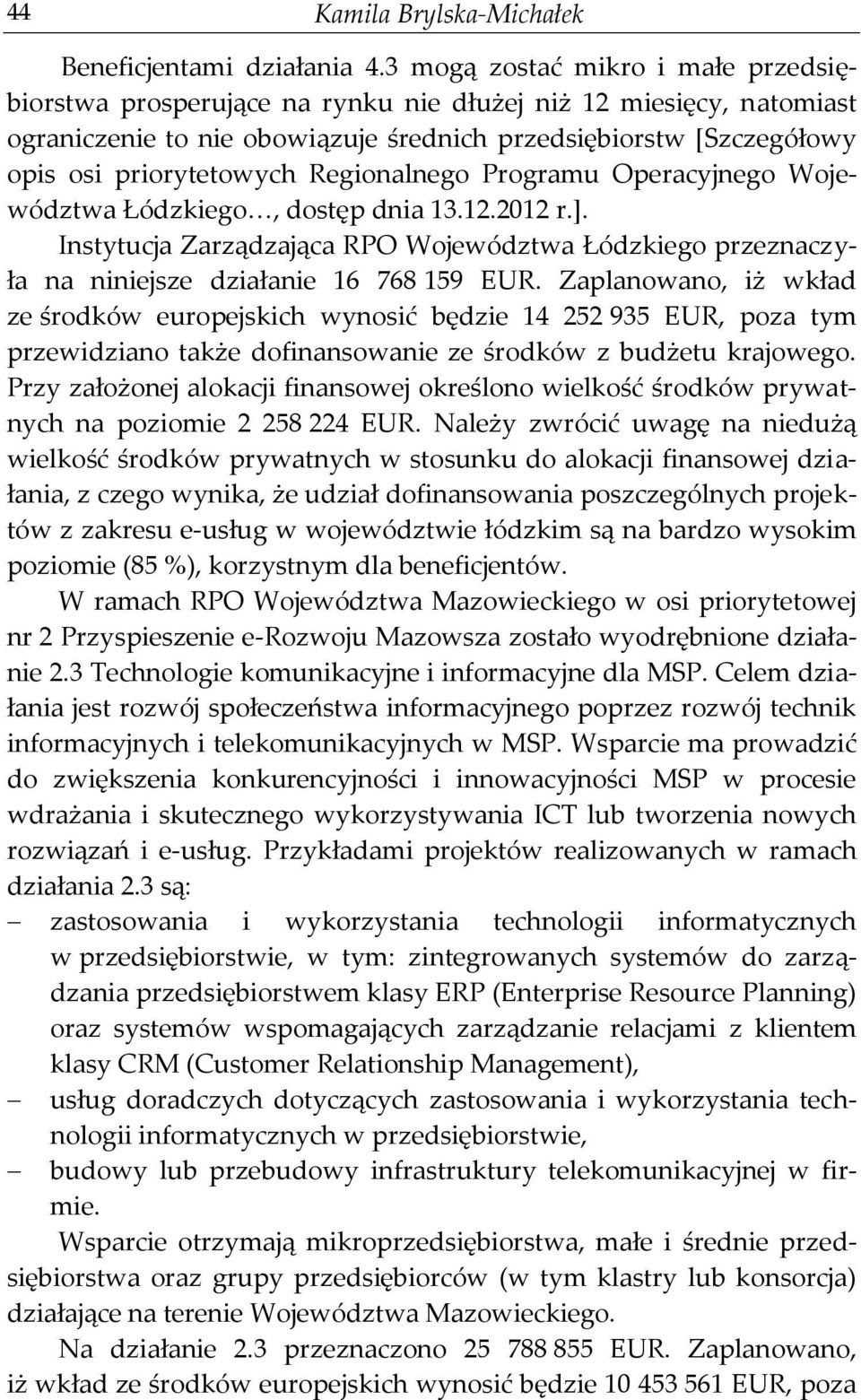 44 Kamila Brylska-Michałek

Beneficjentami działania 4.3 mogą zostać mikro i małe przedsiębiorstwa prosperujące na rynku nie dłużej niż 12 miesięcy, natomiast ograniczenie to nie obowiązuje średnich przedsiębiorstw [Szczegółowy opis osi priorytetowych Regionalnego Programu Operacyjnego Województwa Łódzkiego…, dostęp dnia 13.12.2012 r.].

Instytucja Zarządzająca RPO Województwa Łódzkiego przeznaczyła na niniejsze działanie 16 768 159 EUR. Zaplanowano, iż wkład ze środków europejskich wynosić będzie 14 252 935 EUR, poza tym przewidziano także dofinansowanie ze środków z budżetu krajowego. Przy założonej alokacji finansowej określono wielkość środków prywatnych na poziomie 2 258 224 EUR. Należy zwrócić uwagę na niedużą wielkość środków prywatnych w stosunku do alokacji finansowej działania, z czego wynika, że udział dofinansowania poszczególnych projektów z zakresu e-usług w województwie łódzkim są na bardzo wysokim poziomie (85 %), korzystnym dla beneficjentów.

W ramach RPO Województwa Mazowieckiego w osi priorytetowej nr 2 Przyspieszenie e-Rozwoju Mazowsza zostało wyodrębnione działanie 2.3 Technologie komunikacyjne i informacyjne dla MSP. Celem działania jest rozwój społeczeństwa informacyjnego poprzez rozwój technik informacyjnych i telekomunikacyjnych w MSP. Wsparcie ma prowadzić do zwiększenia konkurencyjności i innowacyjności MSP w procesie wdrażania i skutecznego wykorzystywania ICT lub tworzenia nowych rozwiązań i e-usług. Przykładami projektów realizowanych w ramach działania 2.3 są:

– zastosowania i wykorzystania technologii informatycznych w przedsiębiorstwie, w tym: zintegrowanych systemów do zarządzania przedsiębiorstwem klasy ERP (Enterprise Resource Planning) oraz systemów wspomagających zarządzanie relacjami z klientem klasy CRM (Customer Relationship Management),
– usług doradczych dotyczących zastosowania i wykorzystania technologii informatycznych w przedsiębiorstwie,
– budowy lub przebudowy infrastruktury telekomunikacyjnej w firmie.

Wsparcie otrzymają mikroprzedsiębiorstwa, małe i średnie przedsiębiorstwa oraz grupy przedsiębiorców (w tym klastry lub konsorcja) działające na terenie Województwa Mazowieckiego.

Na działanie 2.3 przeznaczono 25 788 855 EUR. Zaplanowano, iż wkład ze środków europejskich wynosić będzie 10 453 561 EUR, poza